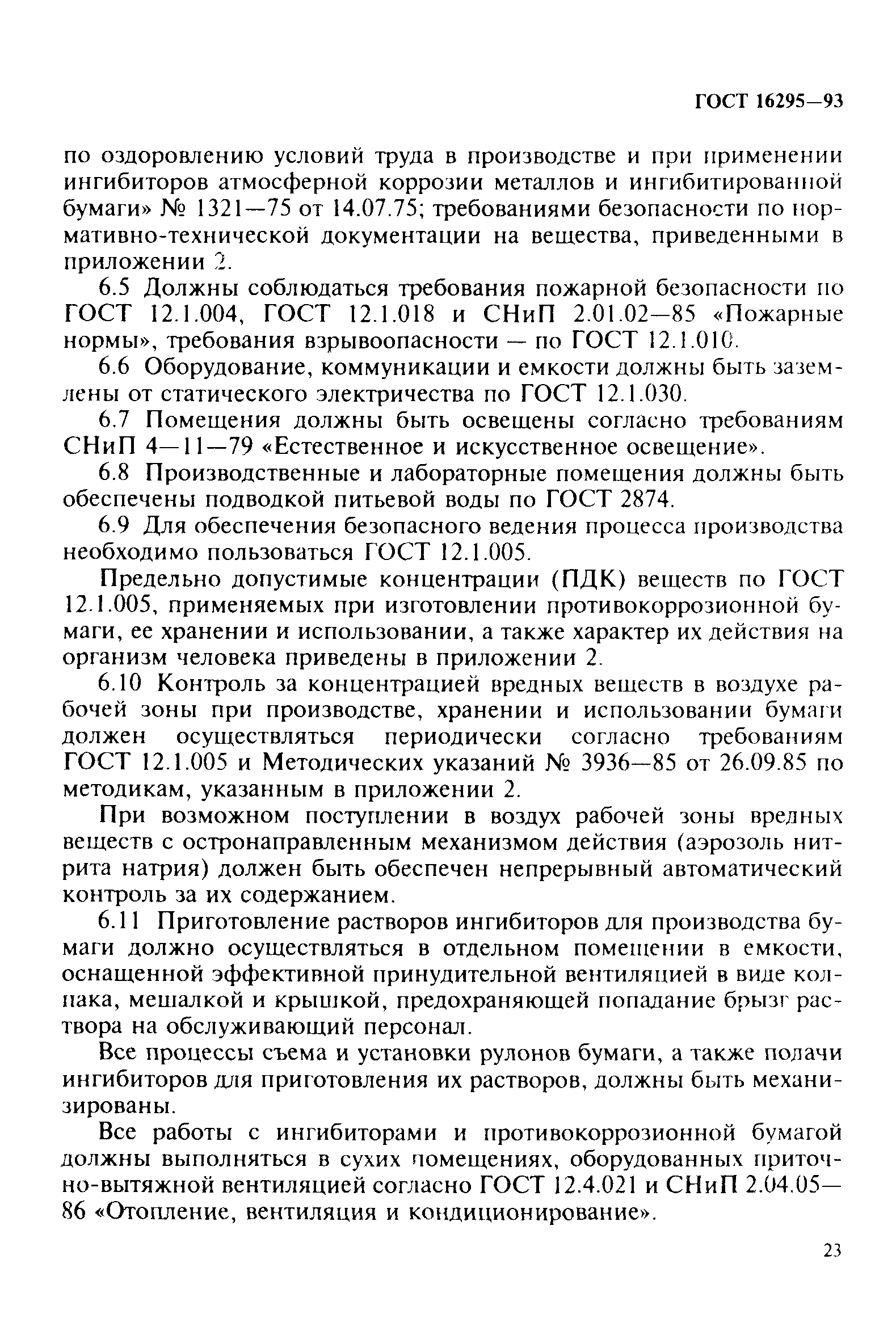 ГОСТ 16295—93

по оздоровлению условий труда в производстве и при применении ингибиторов атмосферной коррозии металлов и ингибитированной бумаги» № 1321—75 от 14.07.75; требованиями безопасности по нормативно-технической документации на вещества, приведенными в приложении 2.

6.5 Должны соблюдаться требования пожарной безопасности по ГОСТ 12.1.004, ГОСТ 12.1.018 и СНиП 2.01.02—85 «Пожарные нормы», требования взрывоопасности — по ГОСТ 12.1.010.

6.6 Оборудование, коммуникации и емкости должны быть заземлены от статического электричества по ГОСТ 12.1.030.

6.7 Помещения должны быть освещены согласно требованиям СНиП 4—11—79 «Естественное и искусственное освещение».

6.8 Производственные и лабораторные помещения должны быть обеспечены подводкой питьевой воды по ГОСТ 2874.

6.9 Для обеспечения безопасного ведения процесса производства необходимо пользоваться ГОСТ 12.1.005.

Предельно допустимые концентрации (ПДК) веществ по ГОСТ 12.1.005, применяемых при изготовлении противокоррозионной бумаги, ее хранении и использовании, а также характер их действия на организм человека приведены в приложении 2.

6.10 Контроль за концентрацией вредных веществ в воздухе рабочей зоны при производстве, хранении и использовании бумаги должен осуществляться периодически согласно требованиям ГОСТ 12.1.005 и Методических указаний № 3936—85 от 26.09.85 по методикам, указанным в приложении 2.

При возможном поступлении в воздух рабочей зоны вредных веществ с остронаправленным механизмом действия (аэрозоль нитрита натрия) должен быть обеспечен непрерывный автоматический контроль за их содержанием.

6.11 Приготовление растворов ингибиторов для производства бумаги должно осуществляться в отдельном помещении в емкости, оснащенной эффективной принудительной вентиляцией в виде колпака, мешалкой и крышкой, предохраняющей попадание брызг раствора на обслуживающий персонал.

Все процессы съема и установки рулонов бумаги, а также подачи ингибиторов для приготовления их растворов, должны быть механизированы.

Все работы с ингибиторами и противокоррозионной бумагой должны выполняться в сухих помещениях, оборудованных приточно-вытяжной вентиляцией согласно ГОСТ 12.4.021 и СНиП 2.04.05—86 «Отопление, вентиляция и кондиционирование».

23